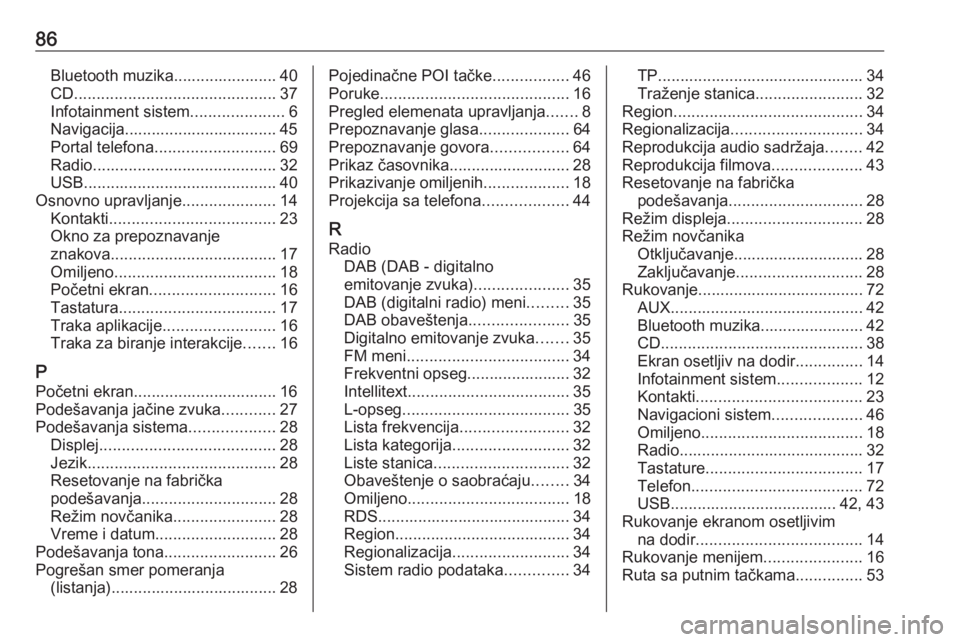 86

Bluetooth muzika....................... 40
CD............................................. 37
Infotainment sistem..................... 6
Navigacija.................................. 45
Portal telefona........................... 69
Radio......................................... 32
USB........................................... 40
Osnovno upravljanje..................... 14
Kontakti..................................... 23
Okno za prepoznavanje znakova..................................... 17
Omiljeno.................................... 18
Početni ekran............................ 16
Tastatura................................... 17
Traka aplikacije......................... 16
Traka za biranje interakcije....... 16

P
Početni ekran................................ 16
Podešavanja jačine zvuka............ 27
Podešavanja sistema................... 28
Displej....................................... 28
Jezik.......................................... 28
Resetovanje na fabrička podešavanja.............................. 28
Režim novčanika....................... 28
Vreme i datum........................... 28
Podešavanja tona......................... 26
Pogrešan smer pomeranja (listanja)..................................... 28

Pojedinačne POI tačke................. 46
Poruke.......................................... 16
Pregled elemenata upravljanja....... 8
Prepoznavanje glasa.................... 64
Prepoznavanje govora................. 64
Prikaz časovnika........................... 28
Prikazivanje omiljenih................... 18
Projekcija sa telefona................... 44

R
Radio
DAB (DAB - digitalno emitovanje zvuka)..................... 35
DAB (digitalni radio) meni......... 35
DAB obaveštenja...................... 35
Digitalno emitovanje zvuka....... 35
FM meni.................................... 34
Frekventni opseg....................... 32
Intellitext.................................... 35
L-opseg..................................... 35
Lista frekvencija........................ 32
Lista kategorija.......................... 32
Liste stanica.............................. 32
Obaveštenje o saobraćaju........ 34
Omiljeno.................................... 18
RDS........................................... 34
Region....................................... 34
Regionalizacija.......................... 34
Sistem radio podataka.............. 34

TP.............................................. 34
Traženje stanica........................ 32
Region.......................................... 34
Regionalizacija............................. 34
Reprodukcija audio sadržaja........ 42
Reprodukcija filmova.................... 43
Resetovanje na fabrička podešavanja.............................. 28
Režim displeja.............................. 28
Režim novčanika
Otključavanje............................. 28
Zaključavanje............................ 28
Rukovanje..................................... 72
AUX........................................... 42
Bluetooth muzika....................... 42
CD............................................. 38
Ekran osetljiv na dodir............... 14
Infotainment sistem................... 12
Kontakti..................................... 23
Navigacioni sistem.................... 46
Omiljeno.................................... 18
Radio......................................... 32
Tastature................................... 17
Telefon...................................... 72
USB..................................... 42, 43
Rukovanje ekranom osetljivim na dodir..................................... 14
Rukovanje menijem...................... 16
Ruta sa putnim tačkama............... 53